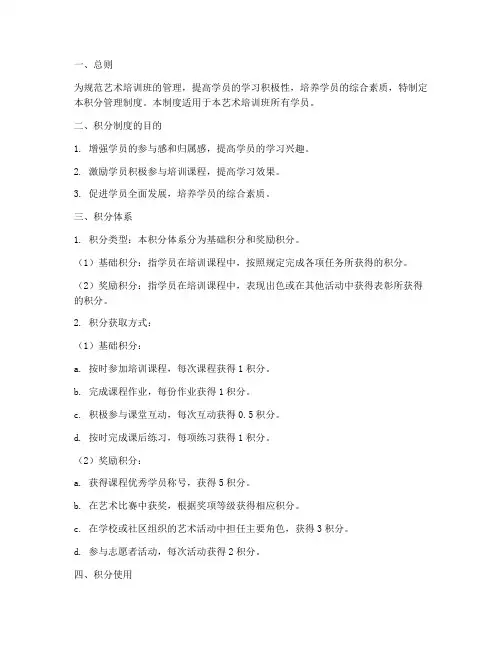 一、总则

为规范艺术培训班的管理，提高学员的学习积极性，培养学员的综合素质，特制定本积分管理制度。本制度适用于本艺术培训班所有学员。

二、积分制度的目的

1. 增强学员的参与感和归属感，提高学员的学习兴趣。

2. 激励学员积极参与培训课程，提高学习效果。

3. 促进学员全面发展，培养学员的综合素质。

三、积分体系

1. 积分类型：本积分体系分为基础积分和奖励积分。

（1）基础积分：指学员在培训课程中，按照规定完成各项任务所获得的积分。

（2）奖励积分：指学员在培训课程中，表现出色或在其他活动中获得表彰所获得的积分。

2. 积分获取方式：

（1）基础积分：

a. 按时参加培训课程，每次课程获得 1 积分。

b. 完成课程作业，每份作业获得 1 积分。

c. 积极参与课堂互动，每次互动获得 0.5 积分。

d. 按时完成课后练习，每项练习获得 1 积分。

（2）奖励积分：

a. 获得课程优秀学员称号，获得 5 积分。

b. 在艺术比赛中获奖，根据奖项等级获得相应积分。

c. 在学校或社区组织的艺术活动中担任主要角色，获得 3 积分。

d. 参与志愿者活动，每次活动获得 2 积分。

四、积分使用